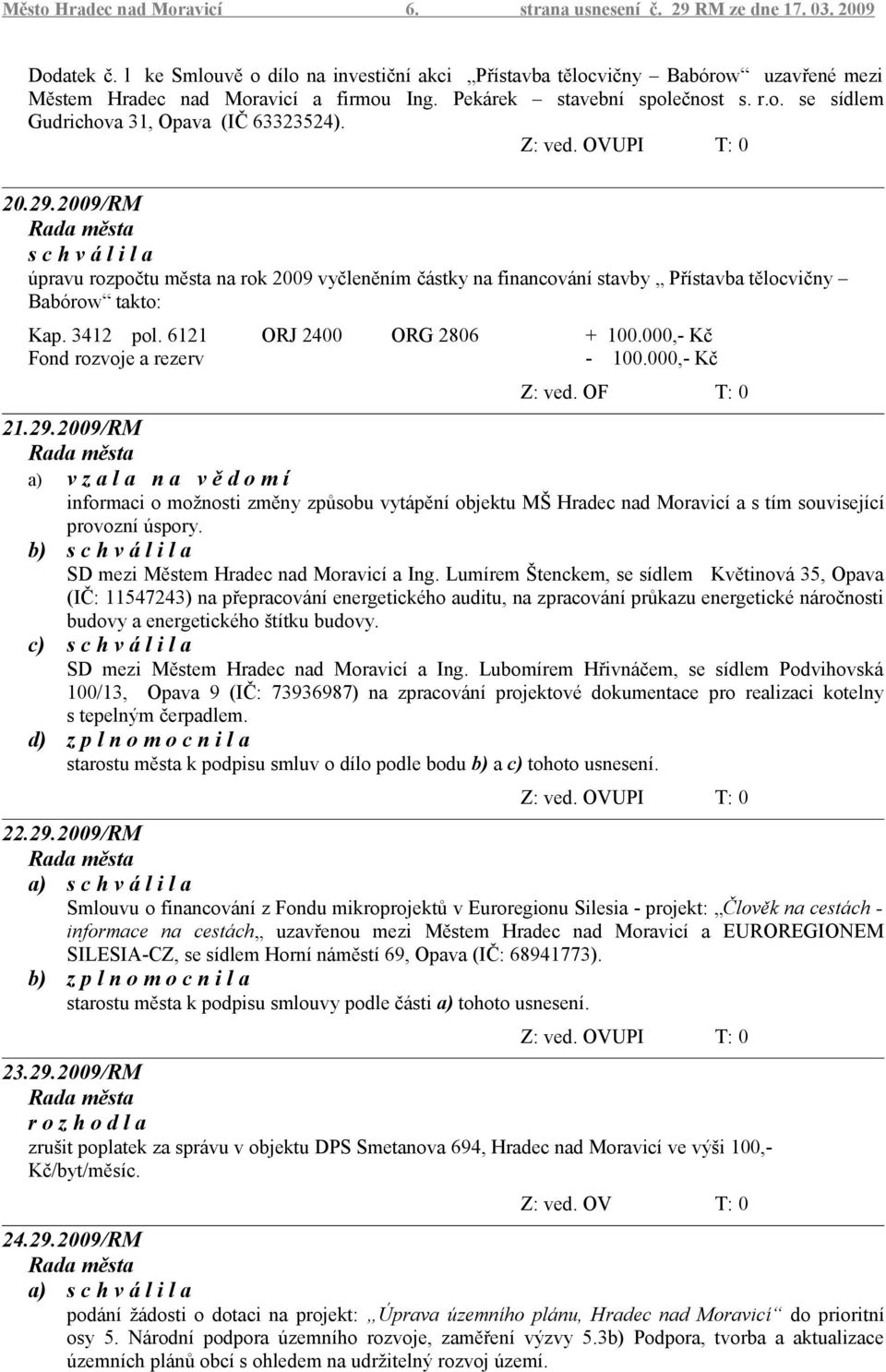 Město Hradec nad Moravicí 6. strana usnesení č. 29 RM ze dne 17. 03. 2009

Dodatek č. 1 ke Smlouvě o dílo na investiční akci „Přístavba tělocvičny – Babórow“ uzavřené mezi Městem Hradec nad Moravicí a firmou Ing. Pekárek – stavební společnost s. r.o. se sídlem Gudrichova 31, Opava (IČ 63323524).

Z: ved. OVUPI T: 0

20.29.2009/RM
Rada města
s c h v á l i l a
úpravu rozpočtu města na rok 2009 vyčleněním částky na financování stavby „ Přístavba tělocvičny – Babórow“ takto:

Kap. 3412 pol. 6121 ORJ 2400 ORG 2806 + 100.000,- Kč
Fond rozvoje a rezerv - 100.000,- Kč

Z: ved. OF T: 0

21.29.2009/RM
Rada města
a) v z a l a n a v ě d o m í
informaci o možnosti změny způsobu vytápění objektu MŠ Hradec nad Moravicí a s tím související provozní úspory.
b) s c h v á l i l a
SD mezi Městem Hradec nad Moravicí a Ing. Lumírem Štenckem, se sídlem Květinová 35, Opava (IČ: 11547243) na přepracování energetického auditu, na zpracování průkazu energetické náročnosti budovy a energetického štítku budovy.
c) s c h v á l i l a
SD mezi Městem Hradec nad Moravicí a Ing. Lubomírem Hřivnáčem, se sídlem Podvihovská 100/13, Opava 9 (IČ: 73936987) na zpracování projektové dokumentace pro realizaci kotelny s tepelným čerpadlem.
d) z p l n o m o c n i l a
starostu města k podpisu smluv o dílo podle bodu b) a c) tohoto usnesení.

Z: ved. OVUPI T: 0

22.29.2009/RM
Rada města
a) s c h v á l i l a
Smlouvu o financování z Fondu mikroprojektů v Euroregionu Silesia - projekt: „Člověk na cestách - informace na cestách„ uzavřenou mezi Městem Hradec nad Moravicí a EUROREGIONEM SILESIA-CZ, se sídlem Horní náměstí 69, Opava (IČ: 68941773).
b) z p l n o m o c n i l a
starostu města k podpisu smlouvy podle části a) tohoto usnesení.

Z: ved. OVUPI T: 0

23.29.2009/RM
Rada města
r o z h o d l a
zrušit poplatek za správu v objektu DPS Smetanova 694, Hradec nad Moravicí ve výši 100,- Kč/byt/měsíc.

Z: ved. OV T: 0

24.29.2009/RM
Rada města
a) s c h v á l i l a
podání žádosti o dotaci na projekt: „Úprava územního plánu, Hradec nad Moravicí“ do prioritní osy 5. Národní podpora územního rozvoje, zaměření výzvy 5.3b) Podpora, tvorba a aktualizace územních plánů obcí s ohledem na udržitelný rozvoj území.